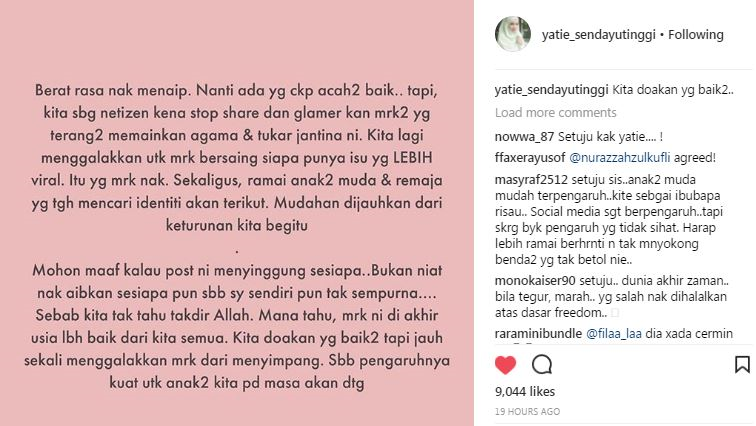 Berat rasa nak menaip. Nanti ada yg ckp acah2 baik.. tapi, kita sbg netizen kena stop share dan glamer kan mrk2 yg terang2 memainkan agama & tukar jantina ni. Kita lagi menggalakkan utk mrk bersaing siapa punya isu yg LEBIH viral. Itu yg mrk nak. Sekaligus, ramai anak2 muda & remaja yg tgh mencari identiti akan terikut. Mudahan dijauhkan dari keturunan kita begitu

.

Mohon maaf kalau post ni menyinggung sesiapa..Bukan niat nak aibkan sesiapa pun sbb sy sendiri pun tak sempurna.... Sebab kita tak tahu takdir Allah. Mana tahu, mrk ni di akhir usia lbh baik dari kita semua. Kita doakan yg baik2 tapi jauh sekali menggalakkan mrk dari menyimpang. Sbb pengaruhnya kuat utk anak2 kita pd masa akan dtg

yatie_sendayutinggi • Following

yatie_sendayutinggi Kita doakan yg baik2..

Load more comments

nowwa_87 Setuju kak yatie.... !

ffaxerayusof @nurazzahzulkufli agreed!

masyraf2512 setuju sis..anak2 muda mudah terpengaruh..kite sebgai ibubapa risau.. Social media sgt berpengaruh..tapi skrg byk pengaruh yg tidak sihat. Harap lebih ramai berhrnti n tak mnyokong benda2 yg tak betol nie..

monokaiser90 setuju.. dunia akhir zaman.. bila tegur, marah.. yg salah nak dihalalkan atas dasar freedom..

raraminibundle @filaa_laa dia xada cermin

9,044 likes

19 HOURS AGO